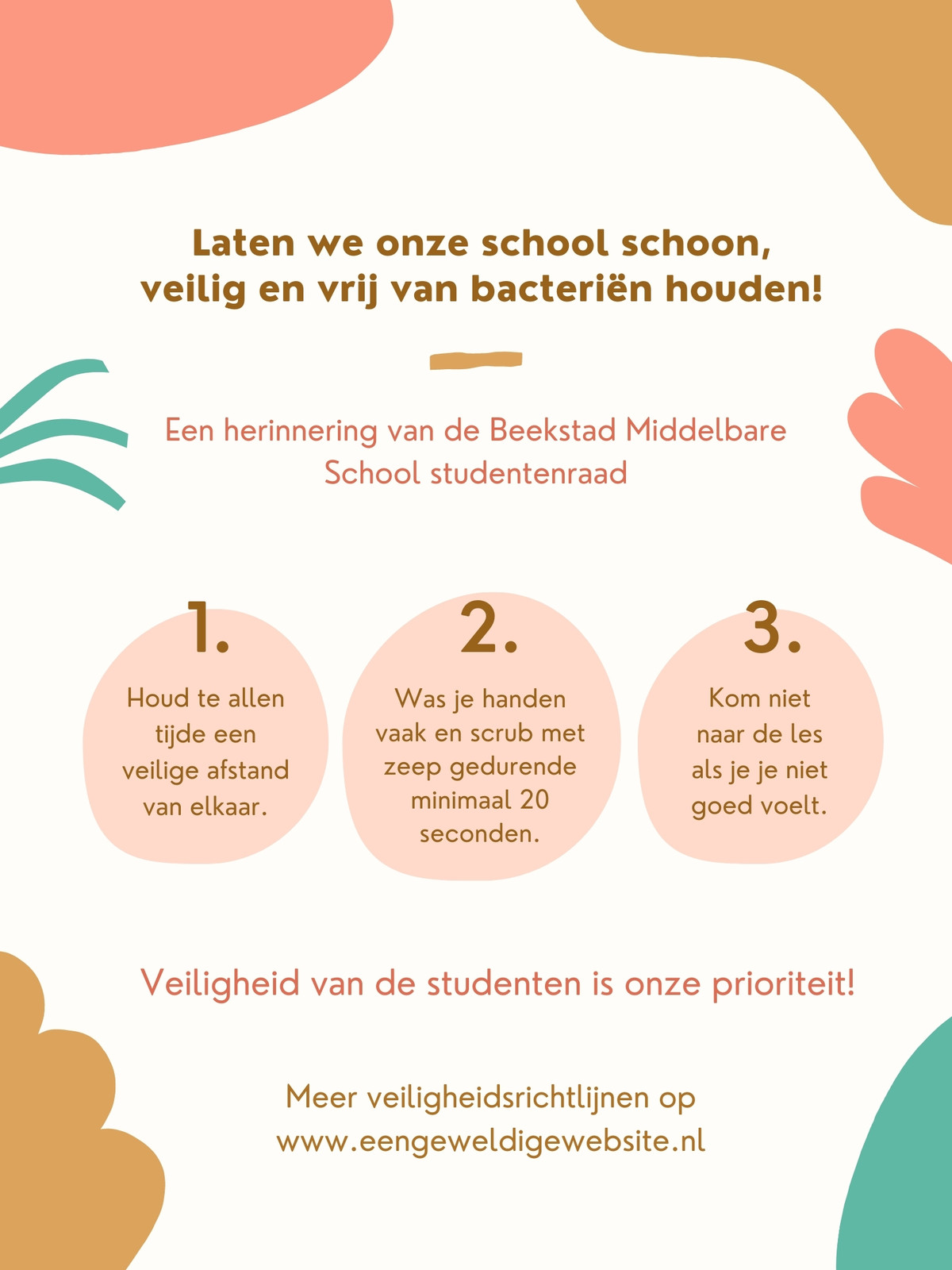 Laten we onze school schoon, veilig en vrij van bacteriën houden!

Een herinnering van de Beekstad Middelbare School studentenraad

1.

Houd te allen tijde een veilige afstand van elkaar.

2.

Was je handen vaak en scrub met zeep gedurende minimaal 20 seconden.

3.

Kom niet naar de les als je je niet goed voelt.

Veiligheid van de studenten is onze prioriteit!

Meer veiligheidsrichtlijnen op
www.eengeweldigewebsite.nl